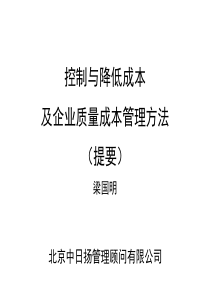 控制与降低成本

及企业质量成本管理方法

（提要）

梁国明

北京中日扬管理顾问有限公司